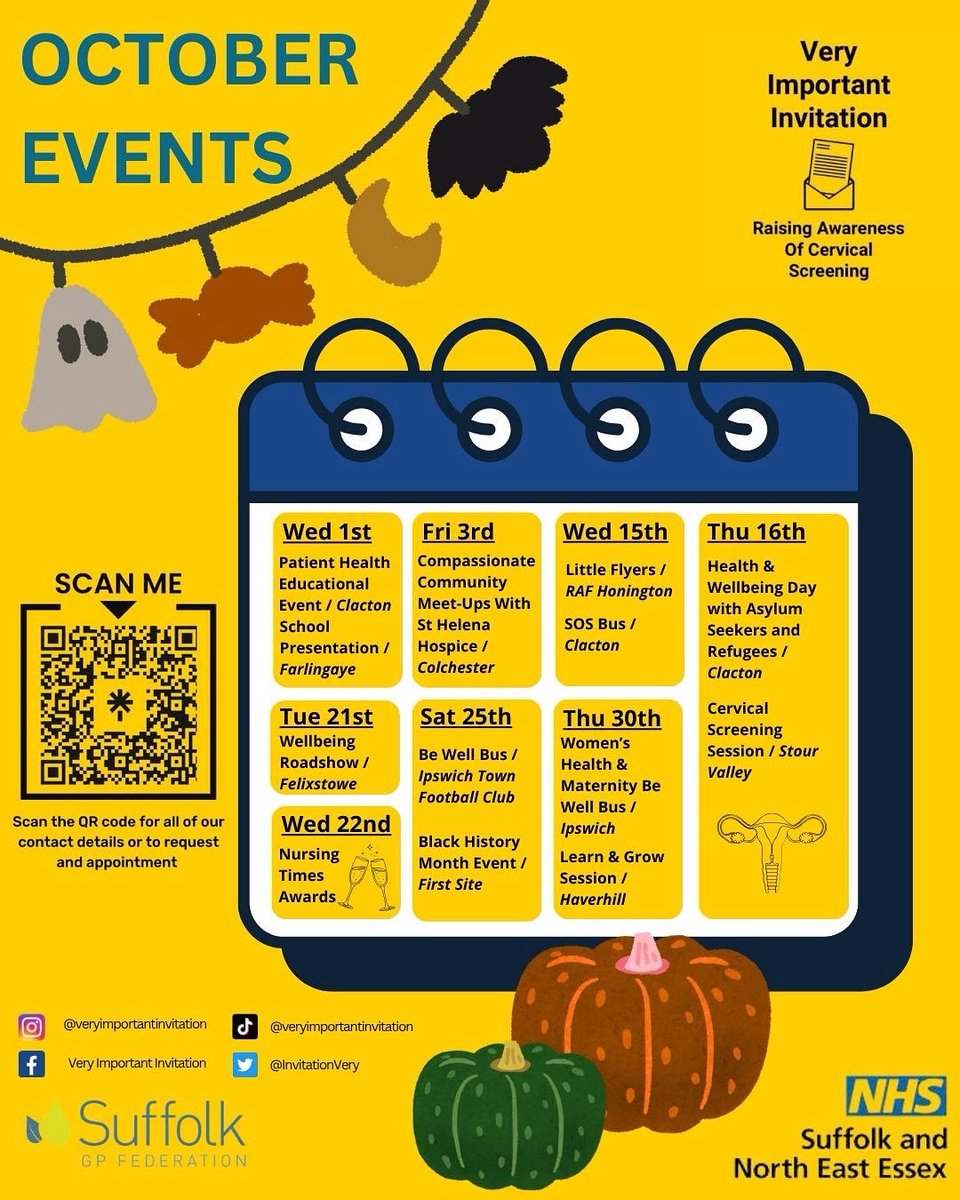 OCTOBER EVENTS

Very Important Invitation

Raising Awareness Of Cervical Screening

SCAN ME

Scan the QR code for all of our contact details or to request and appointment

Wed 1st
Patient Health Educational Event / Clacton
School Presentation / Farlingaye

Tue 21st
Wellbeing Roadshow / Felixstowe

Wed 22nd
Nursing Times Awards

Fri 3rd
Compassionate Community Meet-Ups With St Helena Hospice / Colchester

Sat 25th
Be Well Bus / Ipswich Town Football Club

Black History Month Event / First Site

Wed 15th
Little Flyers / RAF Honington

SOS Bus / Clacton

Thu 30th
Women's Health & Maternity Be Well Bus / Ipswich

Learn & Grow Session / Haverhill

Thu 16th
Health & Wellbeing Day with Asylum Seekers and Refugees / Clacton

Cervical Screening Session / Stour Valley

@veryimportantinvitation
@veryimportantinvitation
Very Important Invitation
@InvitationVery

Suffolk
GP FEDERATION

NHS
Suffolk and North East Essex